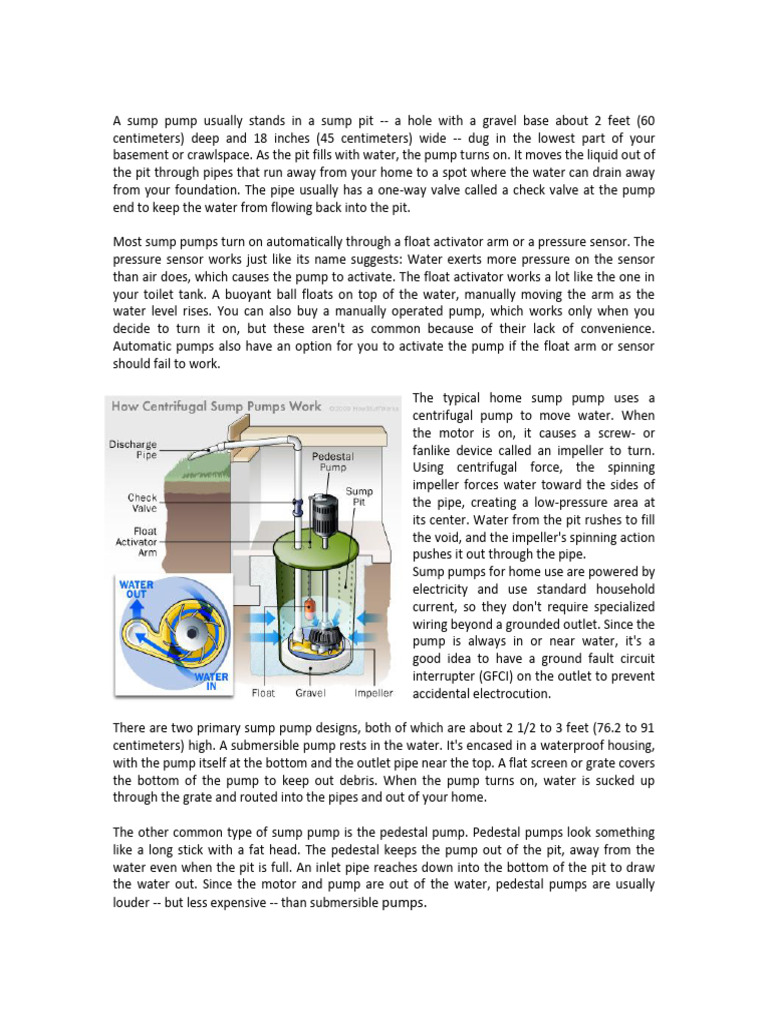 A sump pump usually stands in a sump pit -- a hole with a gravel base about 2 feet (60 centimeters) deep and 18 inches (45 centimeters) wide -- dug in the lowest part of your basement or crawlspace. As the pit fills with water, the pump turns on. It moves the liquid out of the pit through pipes that run away from your home to a spot where the water can drain away from your foundation. The pipe usually has a one-way valve called a check valve at the pump end to keep the water from flowing back into the pit.

Most sump pumps turn on automatically through a float activator arm or a pressure sensor. The pressure sensor works just like its name suggests: Water exerts more pressure on the sensor than air does, which causes the pump to activate. The float activator works a lot like the one in your toilet tank. A buoyant ball floats on top of the water, manually moving the arm as the water level rises. You can also buy a manually operated pump, which works only when you decide to turn it on, but these aren't as common because of their lack of convenience. Automatic pumps also have an option for you to activate the pump if the float arm or sensor should fail to work.

How Centrifugal Sump Pumps Work ©2008 HowStuffWorks

Discharge Pipe

Check Valve

Float Activator Arm

Pedestal Pump

Sump Pit

WATER OUT

WATER IN

Float

Gravel

Impeller

The typical home sump pump uses a centrifugal pump to move water. When the motor is on, it causes a screw- or fanlike device called an impeller to turn. Using centrifugal force, the spinning impeller forces water toward the sides of the pipe, creating a low-pressure area at its center. Water from the pit rushes to fill the void, and the impeller's spinning action pushes it out through the pipe.
Sump pumps for home use are powered by electricity and use standard household current, so they don't require specialized wiring beyond a grounded outlet. Since the pump is always in or near water, it's a good idea to have a ground fault circuit interrupter (GFCI) on the outlet to prevent accidental electrocution.

There are two primary sump pump designs, both of which are about 2 1/2 to 3 feet (76.2 to 91 centimeters) high. A submersible pump rests in the water. It's encased in a waterproof housing, with the pump itself at the bottom and the outlet pipe near the top. A flat screen or grate covers the bottom of the pump to keep out debris. When the pump turns on, water is sucked up through the grate and routed into the pipes and out of your home.

The other common type of sump pump is the pedestal pump. Pedestal pumps look something like a long stick with a fat head. The pedestal keeps the pump out of the pit, away from the water even when the pit is full. An inlet pipe reaches down into the bottom of the pit to draw the water out. Since the motor and pump are out of the water, pedestal pumps are usually louder -- but less expensive -- than submersible pumps.